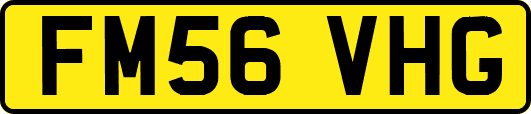 FM56 VHG